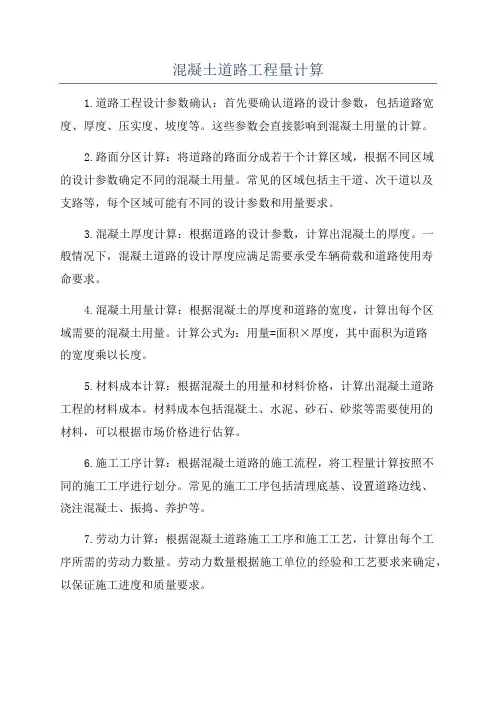 混凝土道路工程量计算

1.道路工程设计参数确认：首先要确认道路的设计参数，包括道路宽度、厚度、压实度、坡度等。这些参数会直接影响到混凝土用量的计算。

2.路面分区计算：将道路的路面分成若干个计算区域，根据不同区域的设计参数确定不同的混凝土用量。常见的区域包括主干道、次干道以及支路等，每个区域可能有不同的设计参数和用量要求。

3.混凝土厚度计算：根据道路的设计参数，计算出混凝土的厚度。一般情况下，混凝土道路的设计厚度应满足需要承受车辆荷载和道路使用寿命要求。

4.混凝土用量计算：根据混凝土的厚度和道路的宽度，计算出每个区域需要的混凝土用量。计算公式为：用量=面积×厚度，其中面积为道路的宽度乘以长度。

5.材料成本计算：根据混凝土的用量和材料价格，计算出混凝土道路工程的材料成本。材料成本包括混凝土、水泥、砂石、砂浆等需要使用的材料，可以根据市场价格进行估算。

6.施工工序计算：根据混凝土道路的施工流程，将工程量计算按照不同的施工工序进行划分。常见的施工工序包括清理底基、设置道路边线、浇注混凝土、振捣、养护等。

7.劳动力计算：根据混凝土道路施工工序和施工工艺，计算出每个工序所需的劳动力数量。劳动力数量根据施工单位的经验和工艺要求来确定，以保证施工进度和质量要求。